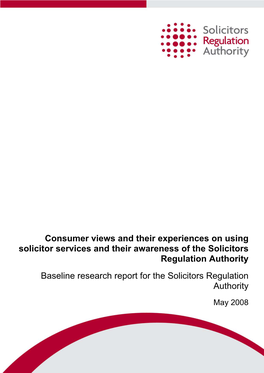 Solicitors
Regulation
Authority

Consumer views and their experiences on using solicitor services and their awareness of the Solicitors Regulation Authority

Baseline research report for the Solicitors Regulation Authority

May 2008